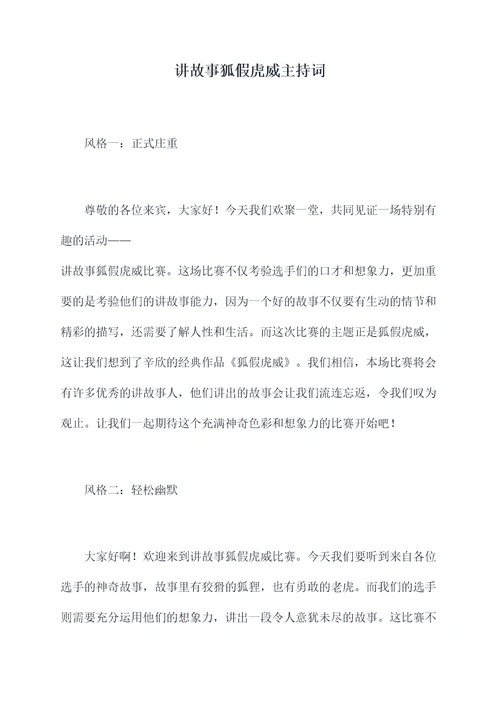 讲故事狐假虎威主持词

风格一：正式庄重

尊敬的各位来宾，大家好！今天我们欢聚一堂，共同见证一场特别有趣的活动——
讲故事狐假虎威比赛。这场比赛不仅考验选手们的口才和想象力，更加重要的是考验他们的讲故事能力，因为一个好的故事不仅要有生动的情节和精彩的描写，还需要了解人性和生活。而这次比赛的主题正是狐假虎威，这让我们想到了辛欣的经典作品《狐假虎威》。我们相信，本场比赛将会有许多优秀的讲故事人，他们讲出的故事会让我们流连忘返，令我们叹为观止。让我们一起期待这个充满神奇色彩和想象力的比赛开始吧！

风格二：轻松幽默

大家好啊！欢迎来到讲故事狐假虎威比赛。今天我们要听到来自各位选手的神奇故事，故事里有狡猾的狐狸，也有勇敢的老虎。而我们的选手则需要充分运用他们的想象力，讲出一段令人意犹未尽的故事。这比赛不